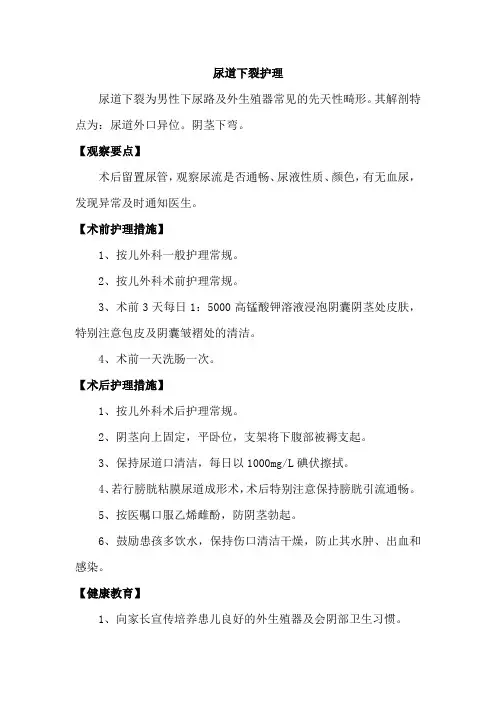 尿道下裂护理

尿道下裂为男性下尿路及外生殖器常见的先天性畸形。其解剖特点为：尿道外口异位。阴茎下弯。

【观察要点】

术后留置尿管，观察尿流是否通畅、尿液性质、颜色，有无血尿，发现异常及时通知医生。

【术前护理措施】

1、按儿外科一般护理常规。

2、按儿外科术前护理常规。

3、术前 3 天每日 1：5000 高锰酸钾溶液浸泡阴囊阴茎处皮肤，特别注意包皮及阴囊皱褶处的清洁。

4、术前一天洗肠一次。

【术后护理措施】

1、按儿外科术后护理常规。

2、阴茎向上固定，平卧位，支架将下腹部被褥支起。

3、保持尿道口清洁，每日以 1000mg/L 碘伏擦拭。

4、若行膀胱粘膜尿道成形术，术后特别注意保持膀胱引流通畅。

5、按医嘱口服乙烯雌酚，防阴茎勃起。

6、鼓励患孩多饮水，保持伤口清洁干燥，防止其水肿、出血和感染。

【健康教育】

1、向家长宣传培养患儿良好的外生殖器及会阴部卫生习惯。